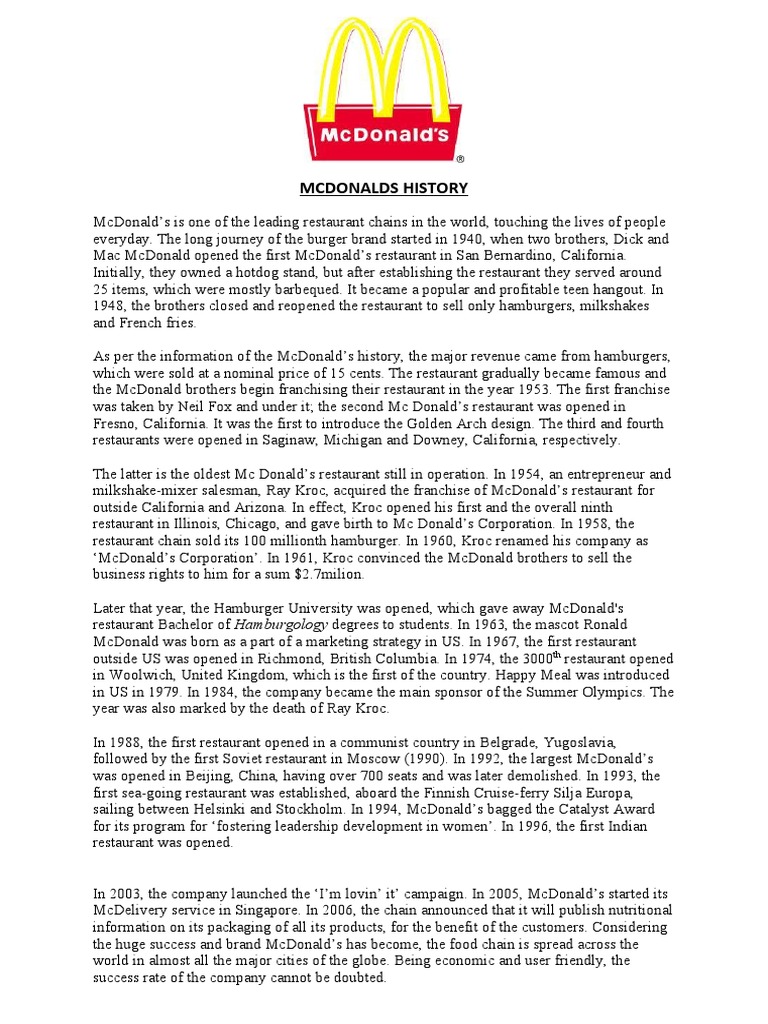 McDonald's
®

MCDONALDS HISTORY

McDonald's is one of the leading restaurant chains in the world, touching the lives of people everyday. The long journey of the burger brand started in 1940, when two brothers, Dick and Mac McDonald opened the first McDonald's restaurant in San Bernardino, California. Initially, they owned a hotdog stand, but after establishing the restaurant they served around 25 items, which were mostly barbequed. It became a popular and profitable teen hangout. In 1948, the brothers closed and reopened the restaurant to sell only hamburgers, milkshakes and French fries.

As per the information of the McDonald's history, the major revenue came from hamburgers, which were sold at a nominal price of 15 cents. The restaurant gradually became famous and the McDonald brothers begin franchising their restaurant in the year 1953. The first franchise was taken by Neil Fox and under it; the second Mc Donald's restaurant was opened in Fresno, California. It was the first to introduce the Golden Arch design. The third and fourth restaurants were opened in Saginaw, Michigan and Downey, California, respectively.

The latter is the oldest Mc Donald's restaurant still in operation. In 1954, an entrepreneur and milkshake-mixer salesman, Ray Kroc, acquired the franchise of McDonald's restaurant for outside California and Arizona. In effect, Kroc opened his first and the overall ninth restaurant in Illinois, Chicago, and gave birth to Mc Donald's Corporation. In 1958, the restaurant chain sold its 100 millionth hamburger. In 1960, Kroc renamed his company as 'McDonald's Corporation'. In 1961, Kroc convinced the McDonald brothers to sell the business rights to him for a sum $2.7milion.

Later that year, the Hamburger University was opened, which gave away McDonald's restaurant Bachelor of Hamburgology degrees to students. In 1963, the mascot Ronald McDonald was born as a part of a marketing strategy in US. In 1967, the first restaurant outside US was opened in Richmond, British Columbia. In 1974, the 3000$^{th}$ restaurant opened in Woolwich, United Kingdom, which is the first of the country. Happy Meal was introduced in US in 1979. In 1984, the company became the main sponsor of the Summer Olympics. The year was also marked by the death of Ray Kroc.

In 1988, the first restaurant opened in a communist country in Belgrade, Yugoslavia, followed by the first Soviet restaurant in Moscow (1990). In 1992, the largest McDonald's was opened in Beijing, China, having over 700 seats and was later demolished. In 1993, the first sea-going restaurant was established, aboard the Finnish Cruise-ferry Silja Europa, sailing between Helsinki and Stockholm. In 1994, McDonald's bagged the Catalyst Award for its program for 'fostering leadership development in women'. In 1996, the first Indian restaurant was opened.

In 2003, the company launched the 'I'm lovin' it' campaign. In 2005, McDonald's started its McDelivery service in Singapore. In 2006, the chain announced that it will publish nutritional information on its packaging of all its products, for the benefit of the customers. Considering the huge success and brand McDonald's has become, the food chain is spread across the world in almost all the major cities of the globe. Being economic and user friendly, the success rate of the company cannot be doubted.